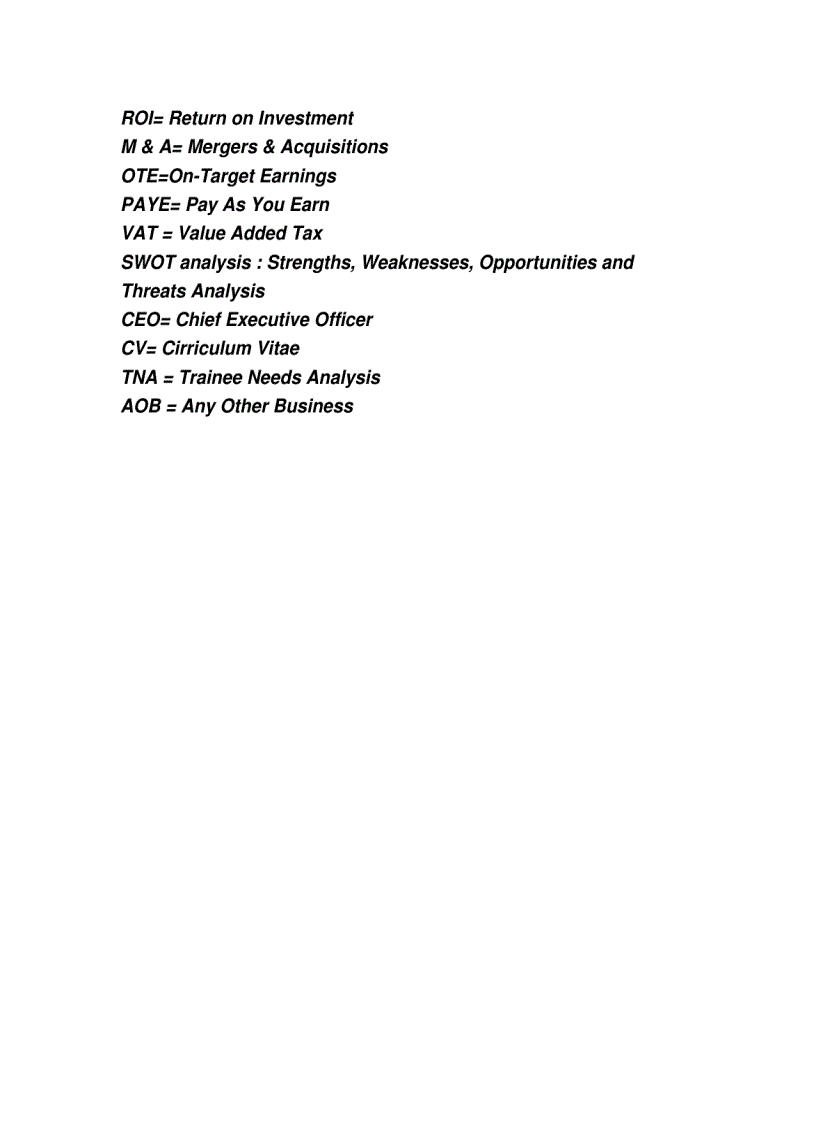 ROI= Return on Investment
M & A= Mergers & Acquisitions
OTE=On-Target Earnings
PAYE= Pay As You Earn
VAT = Value Added Tax
SWOT analysis : Strengths, Weaknesses, Opportunities and Threats Analysis
CEO= Chief Executive Officer
CV= Cirriculum Vitae
TNA = Trainee Needs Analysis
AOB = Any Other Business